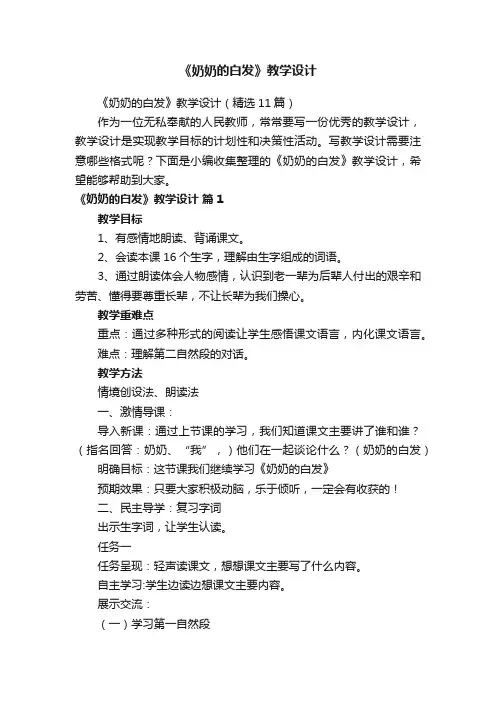 《奶奶的白发》教学设计

《奶奶的白发》教学设计（精选 11 篇）

作为一位无私奉献的人民教师，常常要写一份优秀的教学设计，教学设计是实现教学目标的计划性和决策性活动。写教学设计需要注意哪些格式呢？下面是小编收集整理的《奶奶的白发》教学设计，希望能够帮助到大家。

《奶奶的白发》教学设计 篇 1

教学目标

1、有感情地朗读、背诵课文。

2、会读本课 16 个生字，理解由生字组成的词语。

3、通过朗读体会人物感情，认识到老一辈为后辈人付出的艰辛和劳苦、懂得要尊重长辈，不让长辈为我们操心。

教学重难点

重点：通过多种形式的阅读让学生感悟课文语言，内化课文语言。

难点：理解第二自然段的对话。

教学方法

情境创设法、朗读法

一、激情导课：

导入新课：通过上节课的学习，我们知道课文主要讲了谁和谁？（指名回答：奶奶、“我”，）他们在一起谈论什么？（奶奶的白发）

明确目标：这节课我们继续学习《奶奶的白发》

预期效果：只要大家积极动脑，乐于倾听，一定会有收获的！

二、民主导学：复习字词

出示生字词，让学生认读。

任务一

任务呈现：轻声读课文，想想课文主要写了什么内容。

自主学习:学生边读边想课文主要内容。

展示交流：

（一）学习第一自然段